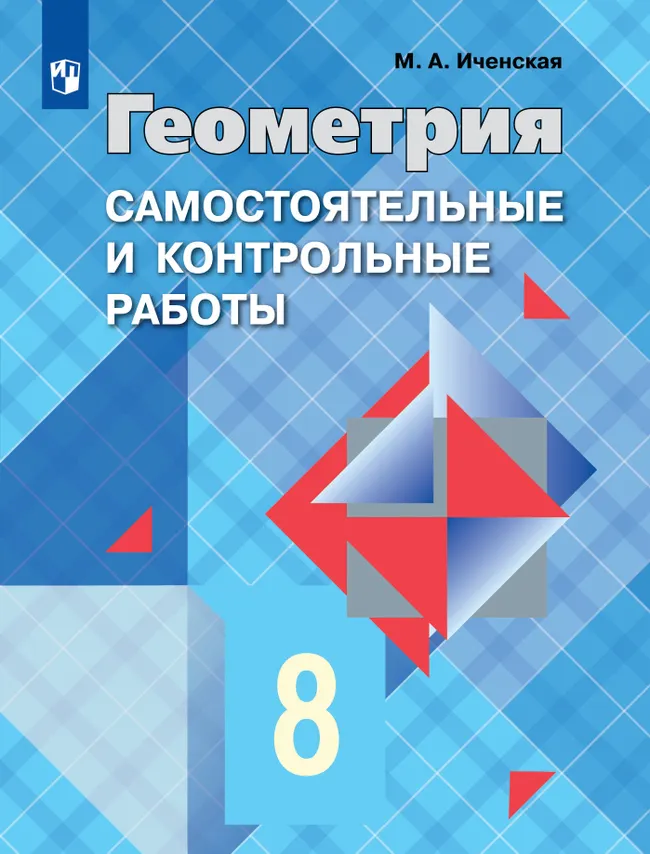 М. А. Иченская

Геометрия

САМОСТОЯТЕЛЬНЫЕ И КОНТРОЛЬНЫЕ РАБОТЫ

8